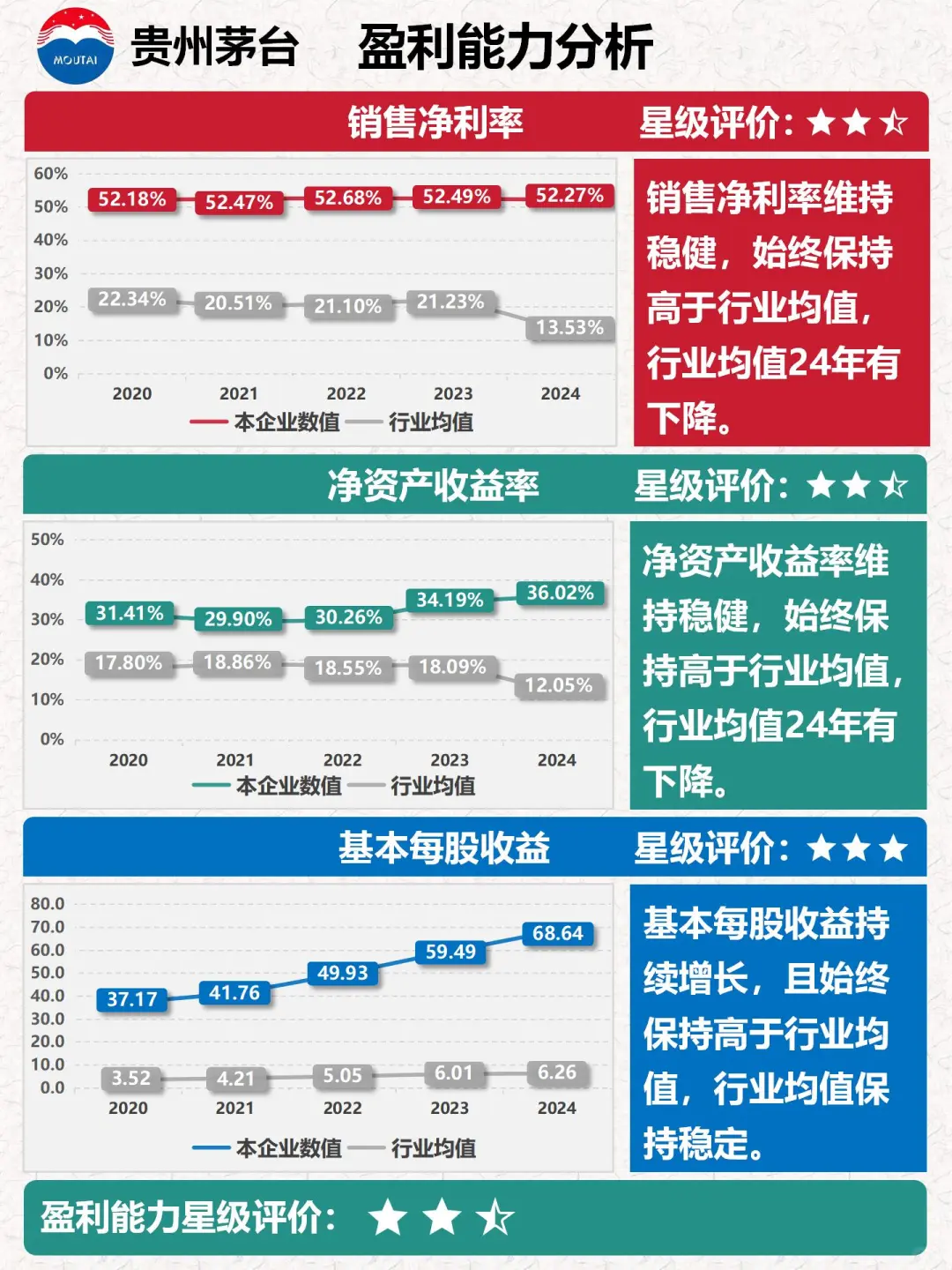 MOUTAI

贵州茅台 盈利能力分析

销售净利率 星级评价：★★☆

60%
50%
40%
30%
20%
10%
0%

52.18% 52.47% 52.68% 52.49% 52.27%

22.34% 20.51% 21.10% 21.23% 13.53%

2020 2021 2022 2023 2024

本企业数值 行业均值

销售净利率维持稳健，始终保持高于行业均值，行业均值24年有下降。

净资产收益率 星级评价：★★☆

50%
40%
30%
20%
10%
0%

31.41% 29.90% 30.26% 34.19% 36.02%

17.80% 18.86% 18.55% 18.09% 12.05%

2020 2021 2022 2023 2024

本企业数值 行业均值

净资产收益率维持稳健，始终保持高于行业均值，行业均值24年有下降。

基本每股收益 星级评价：★★★

80.0
70.0
60.0
50.0
40.0
30.0
20.0
10.0
0.0

37.17 41.76 49.93 59.49 68.64

3.52 4.21 5.05 6.01 6.26

2020 2021 2022 2023 2024

本企业数值 行业均值

基本每股收益持续增长，且始终保持高于行业均值，行业均值保持稳定。

盈利能力星级评价：★★☆